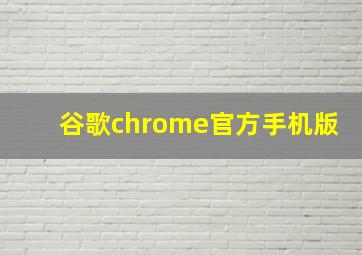 谷歌chrome官方手机版